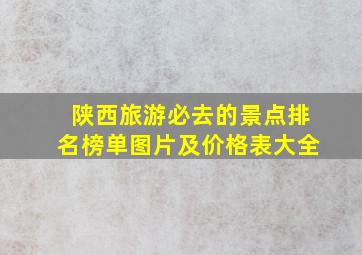 陕西旅游必去的景点排名榜单图片及价格表大全